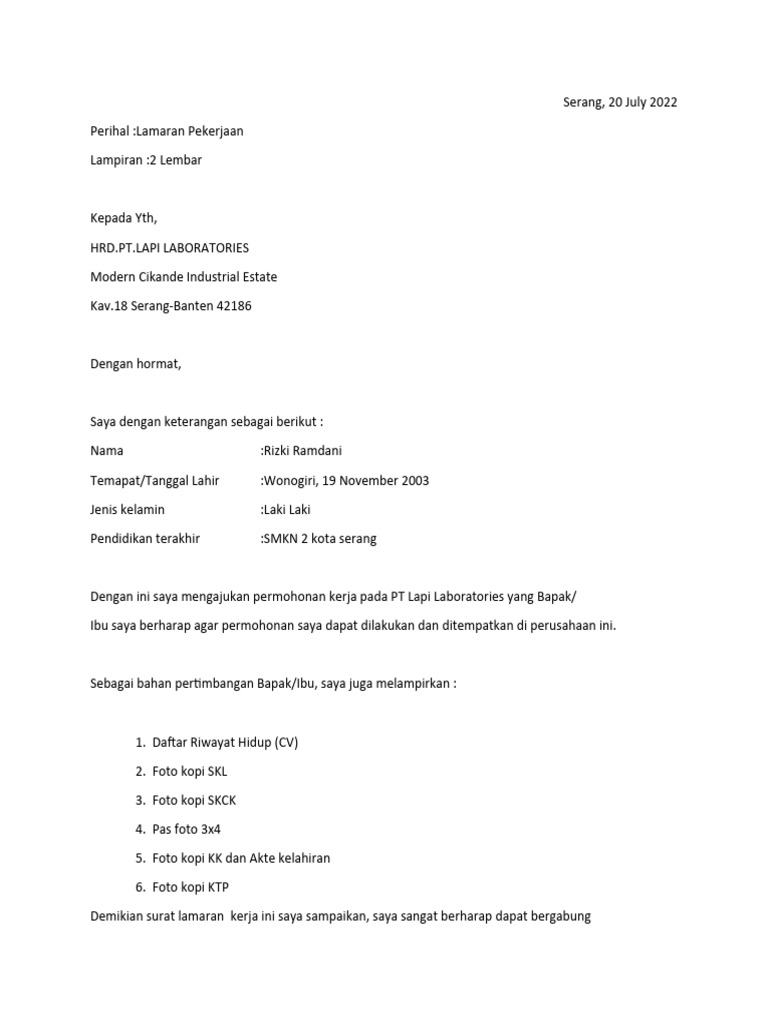 Serang, 20 July 2022

Perihal :Lamaran Pekerjaan

Lampiran :2 Lembar

Kepada Yth,

HRD.PT.LAPI LABORATORIES

Modern Cikande Industrial Estate

Kav.18 Serang-Banten 42186

Dengan hormat,

Saya dengan keterangan sebagai berikut :

Nama :Rizki Ramdani

Temapat/Tanggal Lahir :Wonogiri, 19 November 2003

Jenis kelamin :Laki Laki

Pendidikan terakhir :SMKN 2 kota serang

Dengan ini saya mengajukan permohonan kerja pada PT Lapi Laboratories yang Bapak/ Ibu saya berharap agar permohonan saya dapat dilakukan dan ditempatkan di perusahaan ini.

Sebagai bahan pertimbangan Bapak/Ibu, saya juga melampirkan :

1. Daftar Riwayat Hidup (CV)
2. Foto kopi SKL
3. Foto kopi SKCK
4. Pas foto 3x4
5. Foto kopi KK dan Akte kelahiran
6. Foto kopi KTP

Demikian surat lamaran kerja ini saya sampaikan, saya sangat berharap dapat bergabung